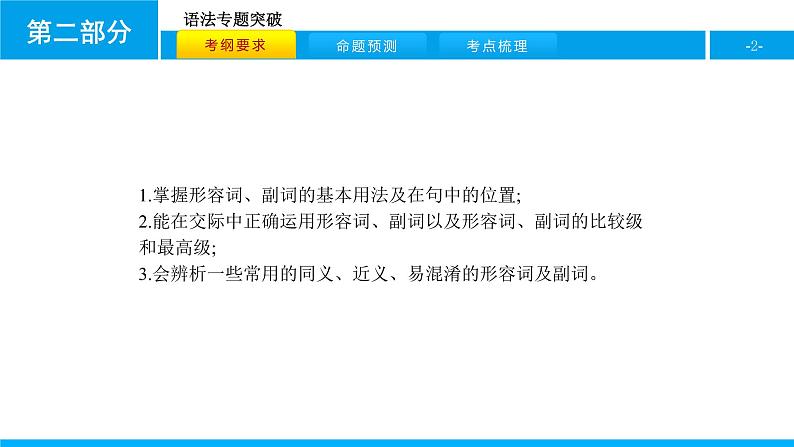 第二部分

语法专题突破

考纲要求

命题预测

考点梳理

-2-

1.掌握形容词、副词的基本用法及在句中的位置;
2.能在交际中正确运用形容词、副词以及形容词、副词的比较级和最高级;
3.会辨析一些常用的同义、近义、易混淆的形容词及副词。